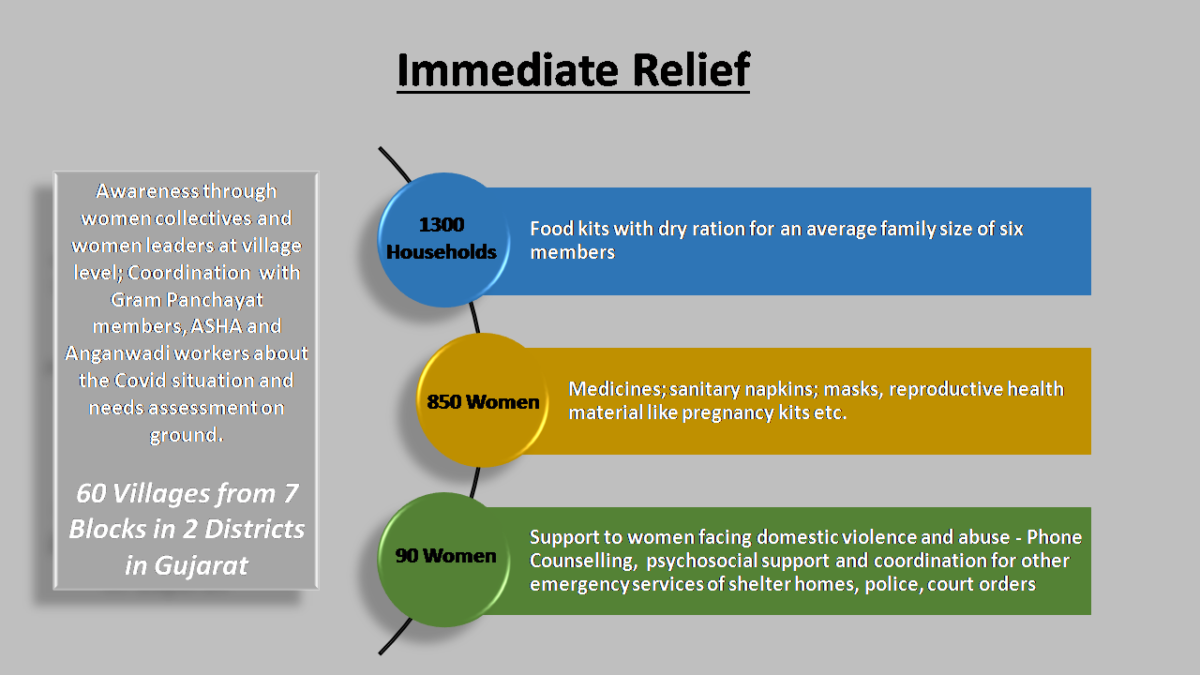 Immediate Relief

Awareness through women collectives and women leaders at village level; Coordination with Gram Panchayat members, ASHA and Anganwadi workers about the Covid situation and needs assessment on ground.

60 Villages from 7 Blocks in 2 Districts in Gujarat

1300 Households

Food kits with dry ration for an average family size of six members

850 Women

Medicines; sanitary napkins; masks, reproductive health material like pregnancy kits etc.

90 Women

Support to women facing domestic violence and abuse - Phone Counselling, psychosocial support and coordination for other emergency services of shelter homes, police, court orders